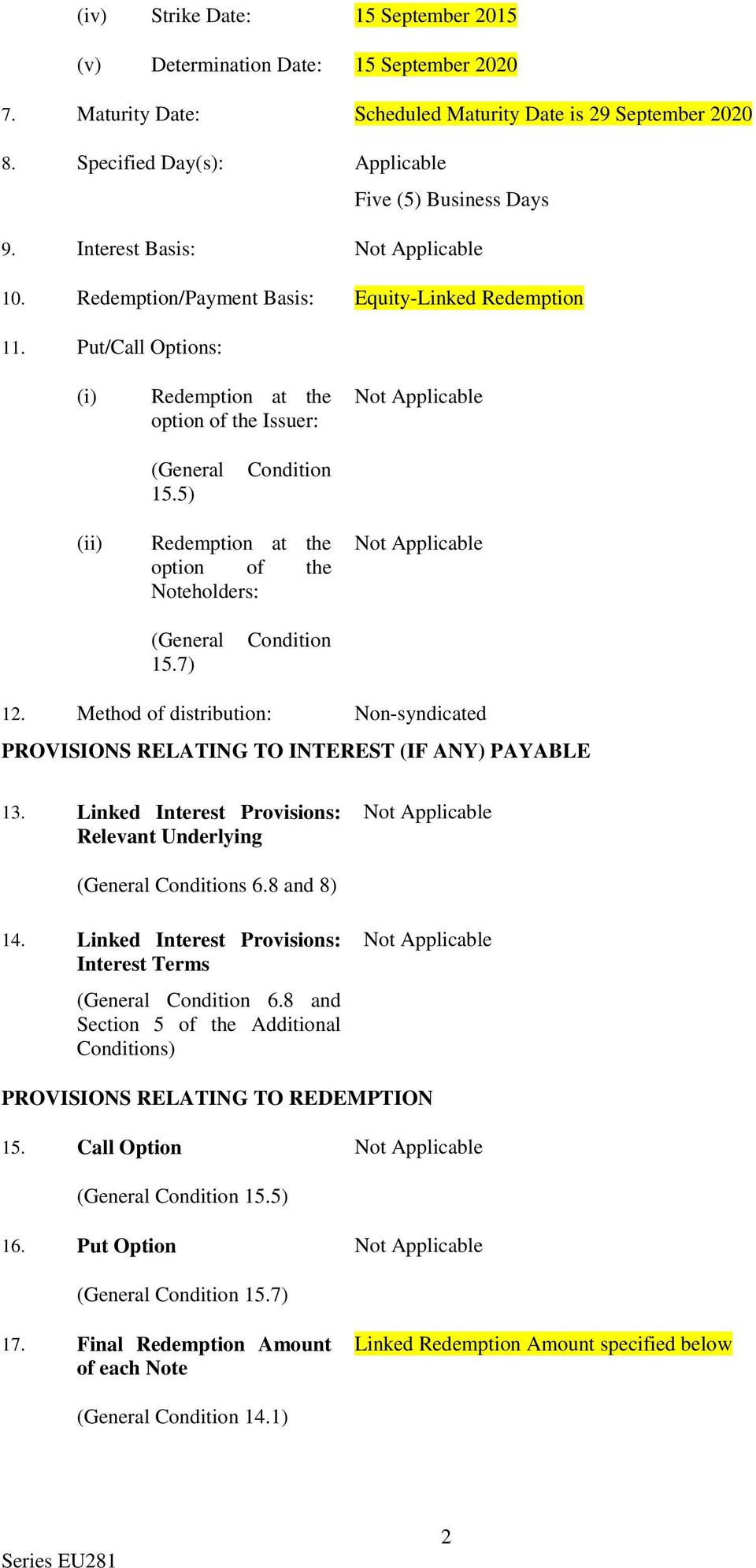 (iv) Strike Date: 15 September 2015

(v) Determination Date: 15 September 2020

7. Maturity Date: Scheduled Maturity Date is 29 September 2020

8. Specified Day(s): Applicable

Five (5) Business Days

9. Interest Basis: Not Applicable

10. Redemption/Payment Basis: Equity-Linked Redemption

11. Put/Call Options:

(i) Redemption at the option of the Issuer: Not Applicable

(General Condition 15.5)

(ii) Redemption at the option of the Noteholders: Not Applicable

(General Condition 15.7)

12. Method of distribution: Non-syndicated

PROVISIONS RELATING TO INTEREST (IF ANY) PAYABLE

13. Linked Interest Provisions: Relevant Underlying Not Applicable

(General Conditions 6.8 and 8)

14. Linked Interest Provisions: Interest Terms Not Applicable

(General Condition 6.8 and Section 5 of the Additional Conditions)

PROVISIONS RELATING TO REDEMPTION

15. Call Option Not Applicable

(General Condition 15.5)

16. Put Option Not Applicable

(General Condition 15.7)

17. Final Redemption Amount of each Note Linked Redemption Amount specified below

(General Condition 14.1)

2

Series EU281